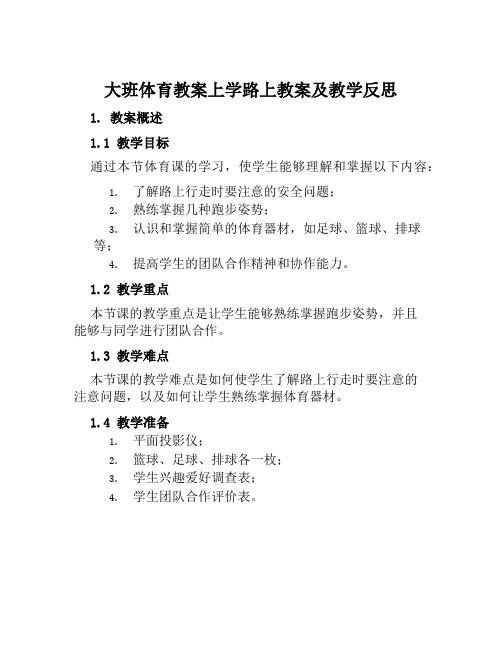 大班体育教案上学路上教案及教学反思

1. 教案概述

1.1 教学目标

通过本节体育课的学习，使学生能够理解和掌握以下内容：

1. 了解路上行走时要注意的安全问题；
2. 熟练掌握几种跑步姿势；
3. 认识和掌握简单的体育器材，如足球、篮球、排球等；
4. 提高学生的团队合作精神和协作能力。

1.2 教学重点

本节课的教学重点是让学生能够熟练掌握跑步姿势，并且能够与同学进行团队合作。

1.3 教学难点

本节课的教学难点是如何使学生了解路上行走时要注意的注意问题，以及如何让学生熟练掌握体育器材。

1.4 教学准备

1. 平面投影仪；
2. 篮球、足球、排球各一枚；
3. 学生兴趣爱好调查表；
4. 学生团队合作评价表。